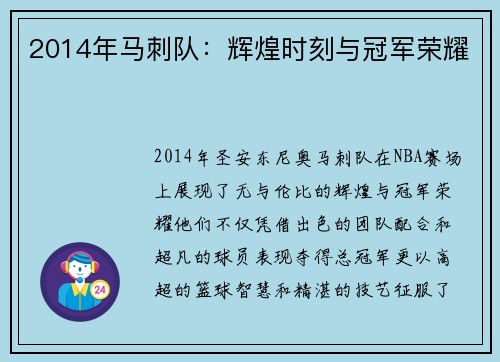 2014年马刺队：辉煌时刻与冠军荣耀

2014年圣安东尼奥马刺队在NBA赛场上展现了无与伦比的辉煌与冠军荣耀他们不仅凭借出色的团队配合和超凡的球员表现夺得总冠军更以高超的篮球智慧和精湛的技艺征服了

24